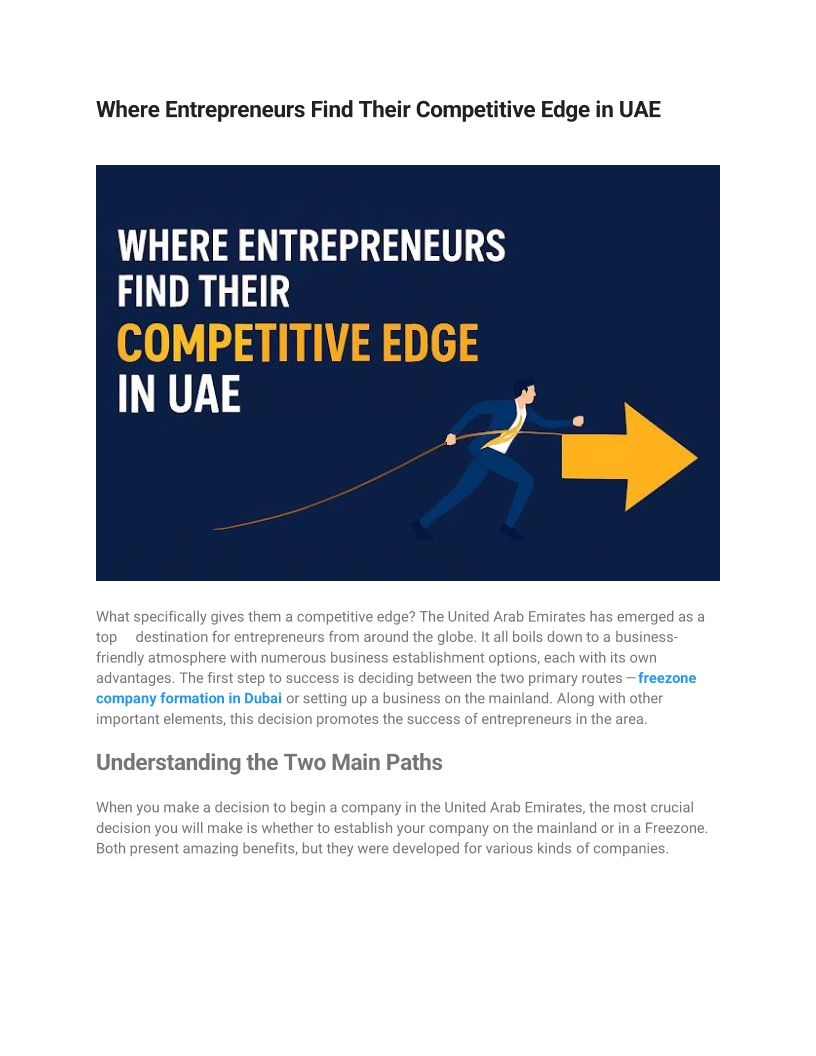 Where Entrepreneurs Find Their Competitive Edge in UAE

WHERE ENTREPRENEURS FIND THEIR COMPETITIVE EDGE IN UAE

What specifically gives them a competitive edge? The United Arab Emirates has emerged as a top destination for entrepreneurs from around the globe. It all boils down to a business-friendly atmosphere with numerous business establishment options, each with its own advantages. The first step to success is deciding between the two primary routes —freezone company formation in Dubai or setting up a business on the mainland. Along with other important elements, this decision promotes the success of entrepreneurs in the area.

Understanding the Two Main Paths

When you make a decision to begin a company in the United Arab Emirates, the most crucial decision you will make is whether to establish your company on the mainland or in a Freezone. Both present amazing benefits, but they were developed for various kinds of companies.